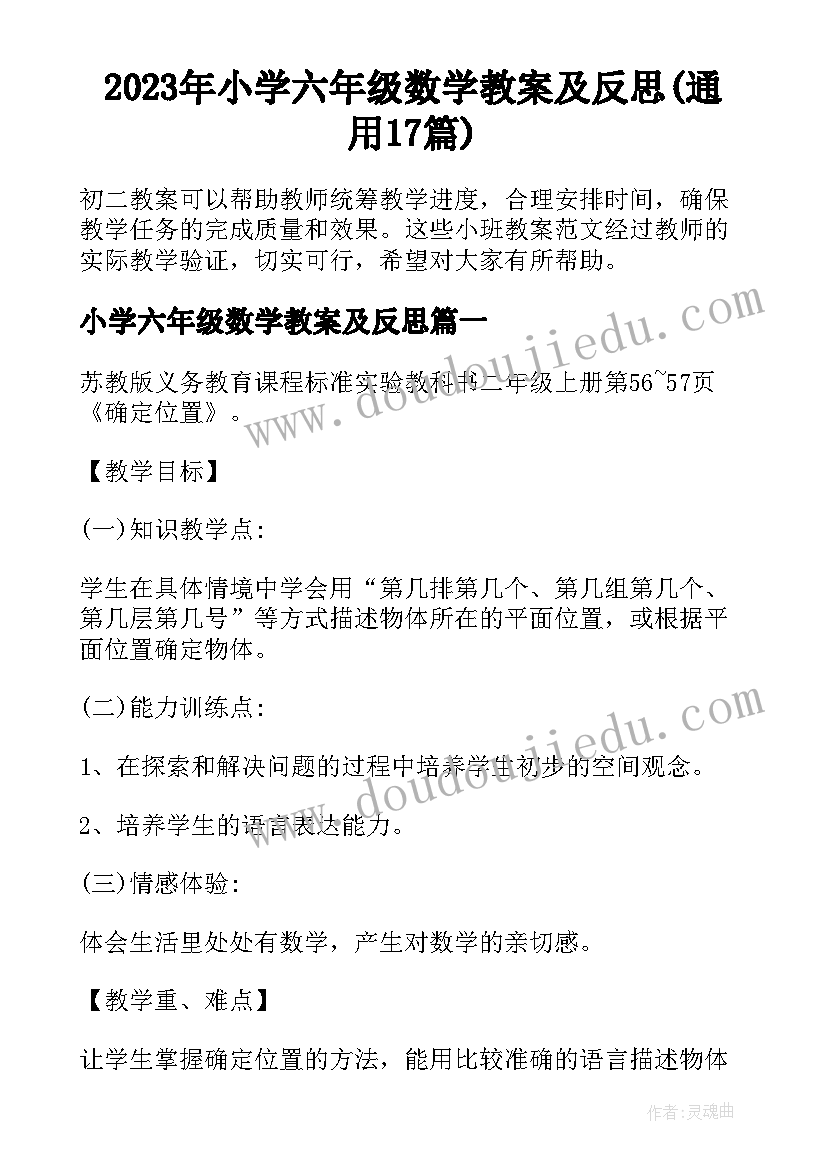 2023年小学六年级数学教案及反思(通用17篇)

初二教案可以帮助教师统筹教学进度，合理安排时间，确保教学任务的完成质量和效果。这些小班教案范文经过教师的实际教学验证，切实可行，希望对大家有所帮助。

小学六年级数学教案及反思篇一

苏教版义务教育课程标准实验教科书二年级上册第56~57页《确定位置》。

【教学目标】

(一)知识教学点:

学生在具体情境中学会用“第几排第几个、第几组第几个、第几层第几号”等方式描述物体所在的平面位置，或根据平面位置确定物体。

(二)能力训练点:

1、在探索和解决问题的过程中培养学生初步的空间观念。

2、培养学生的语言表达能力。

(三)情感体验:

体会生活里处处有数学，产生对数学的亲切感。

【教学重、难点】

让学生掌握确定位置的方法，能用比较准确的语言描述物体

www.doudoujiedu.com

www.doudoujiedu.com

作者:灵魂曲